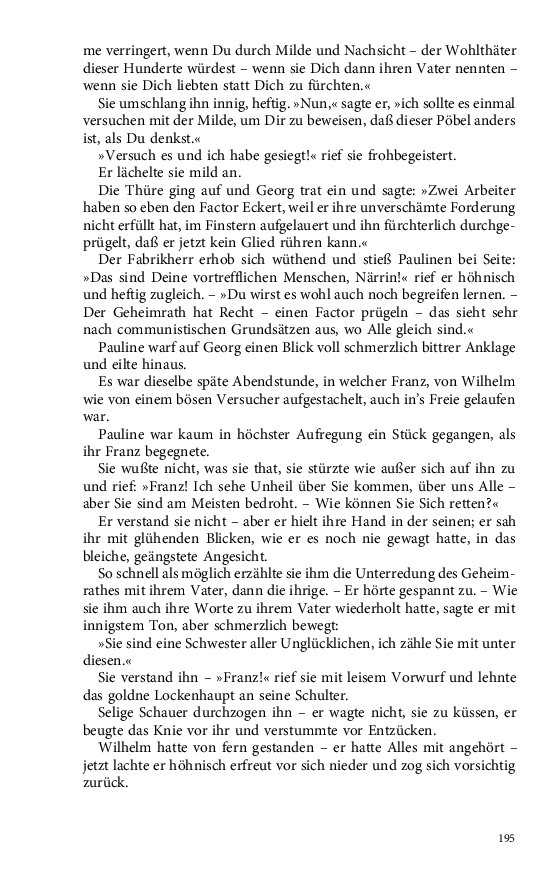 me verringert, wenn Du durch Milde und Nachsicht – der Wohlthäter dieser Hunderte würdest – wenn sie Dich dann ihren Vater nennten – wenn sie Dich liebten statt Dich zu fürchten.«

Sie umschlang ihn innig, heftig. »Nun,« sagte er, »ich sollte es einmal versuchen mit der Milde, um Dir zu beweisen, daß dieser Pöbel anders ist, als Du denkst.«

»Versuch es und ich habe gesiegt!« rief sie frohbegeistert.

Er lächelte sie mild an.

Die Thüre ging auf und Georg trat ein und sagte: »Zwei Arbeiter haben so eben den Factor Eckert, weil er ihre unverschämte Forderung nicht erfüllt hat, im Finstern aufgelauert und ihn fürchterlich durchgeprügelt, daß er jetzt kein Glied rühren kann.«

Der Fabrikherr erhob sich wüthend und stieß Paulinen bei Seite: »Das sind Deine vortrefflichen Menschen, Närrin!« rief er höhnisch und heftig zugleich. – »Du wirst es wohl auch noch begreifen lernen. – Der Geheimrath hat Recht – einen Factor prügeln – das sieht sehr nach communistischen Grundsätzen aus, wo Alle gleich sind.«

Pauline warf auf Georg einen Blick voll schmerzlich bittrer Anklage und eilte hinaus.

Es war dieselbe späte Abendstunde, in welcher Franz, von Wilhelm wie von einem bösen Versucher aufgestachelt, auch in's Freie gelaufen war.

Pauline war kaum in höchster Aufregung ein Stück gegangen, als ihr Franz begegnete.

Sie wußte nicht, was sie that, sie stürzte wie außer sich auf ihn zu und rief: »Franz! Ich sehe Unheil über Sie kommen, über uns Alle – aber Sie sind am Meisten bedroht. – Wie können Sie Sich retten?«

Er verstand sie nicht – aber er hielt ihre Hand in der seinen; er sah ihr mit glühenden Blicken, wie er es noch nie gewagt hatte, in das bleiche, geängstete Angesicht.

So schnell als möglich erzählte sie ihm die Unterredung des Geheimrathes mit ihrem Vater, dann die ihrige. – Er hörte gespannt zu. – Wie sie ihm auch ihre Worte zu ihrem Vater wiederholt hatte, sagte er mit innigstem Ton, aber schmerzlich bewegt:

»Sie sind eine Schwester aller Unglücklichen, ich zähle Sie mit unter diesen.«

Sie verstand ihn – »Franz!« rief sie mit leisem Vorwurf und lehnte das goldne Lockenhaupt an seine Schulter.

Selige Schauer durchzogen ihn – er wagte nicht, sie zu küssen, er beugte das Knie vor ihr und verstummte vor Entzücken.

Wilhelm hatte von fern gestanden – er hatte Alles mit angehört – jetzt lachte er höhnisch erfreut vor sich nieder und zog sich vorsichtig zurück.

195